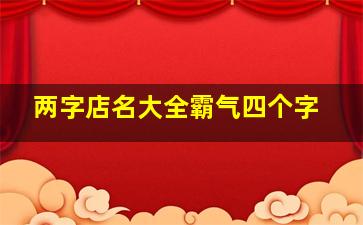 两字店名大全霸气四个字